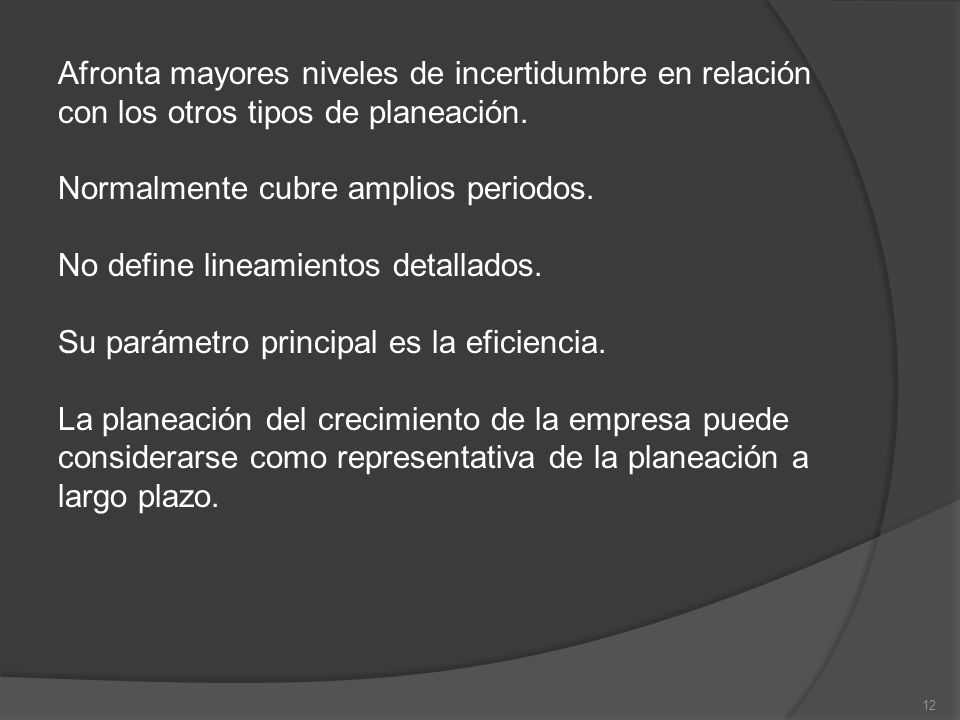 Afronta mayores niveles de incertidumbre en relación con los otros tipos de planeación.

Normalmente cubre amplios periodos.

No define lineamientos detallados.

Su parámetro principal es la eficiencia.

La planeación del crecimiento de la empresa puede considerarse como representativa de la planeación a largo plazo.

12